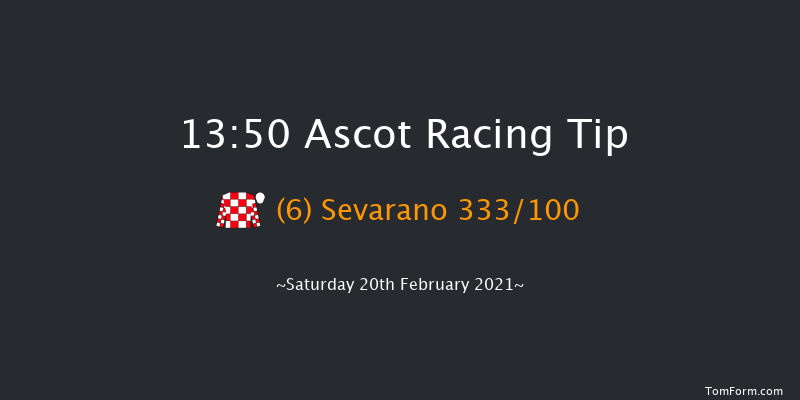 13:50 Ascot Racing Tip

(6) Sevarano 333/100

~Saturday 20th February 2021~

TomForm.com